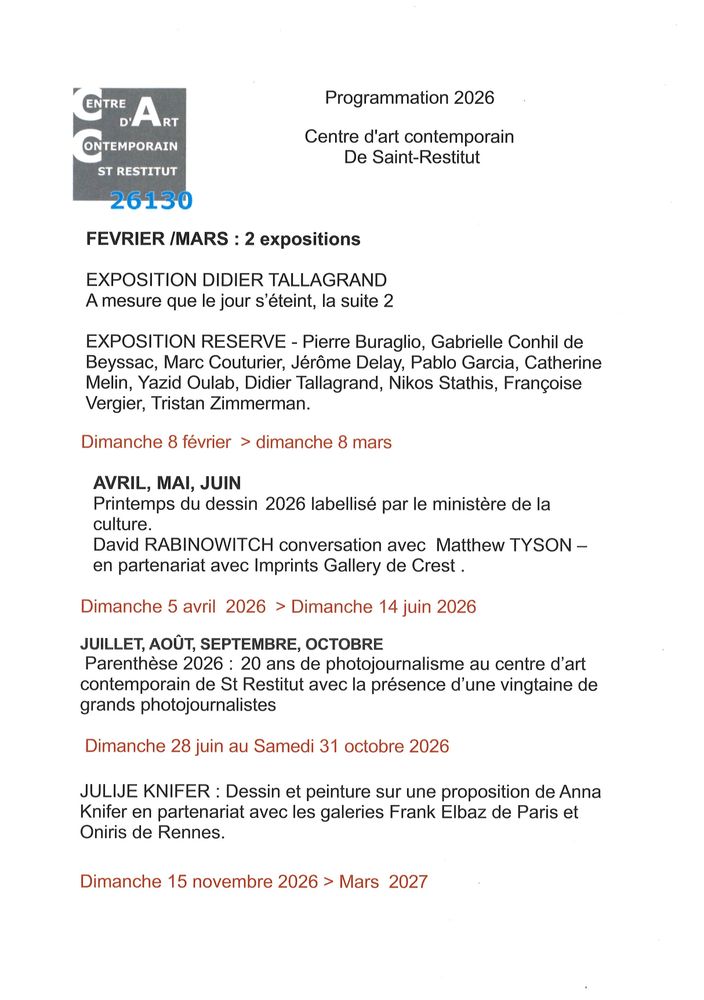 CENTRE D'ART CONTEMPORAIN ST RESTITUT
26130

Programmation 2026

Centre d'art contemporain De Saint-Restitut

FEVRIER /MARS : 2 expositions

EXPOSITION DIDIER TALLAGRAND
A mesure que le jour s'éteint, la suite 2

EXPOSITION RESERVE - Pierre Buraglio, Gabrielle Conhil de Beyssac, Marc Couturier, Jérôme Delay, Pablo Garcia, Catherine Melin, Yazid Oulab, Didier Tallagrand, Nikos Stathis, Françoise Vergier, Tristan Zimmerman.

Dimanche 8 février > dimanche 8 mars

AVRIL, MAI, JUIN
Printemps du dessin 2026 labellisé par le ministère de la culture.
David RABINOWITCH conversation avec Matthew TYSON – en partenariat avec Imprints Gallery de Crest .

Dimanche 5 avril 2026 > Dimanche 14 juin 2026

JUILLET, AOÛT, SEPTEMBRE, OCTOBRE
Parenthèse 2026 : 20 ans de photojournalisme au centre d'art contemporain de St Restitut avec la présence d'une vingtaine de grands photojournalistes

Dimanche 28 juin au Samedi 31 octobre 2026

JULIJE KNIFER : Dessin et peinture sur une proposition de Anna Knifer en partenariat avec les galeries Frank Elbaz de Paris et Oniris de Rennes.

Dimanche 15 novembre 2026 > Mars 2027